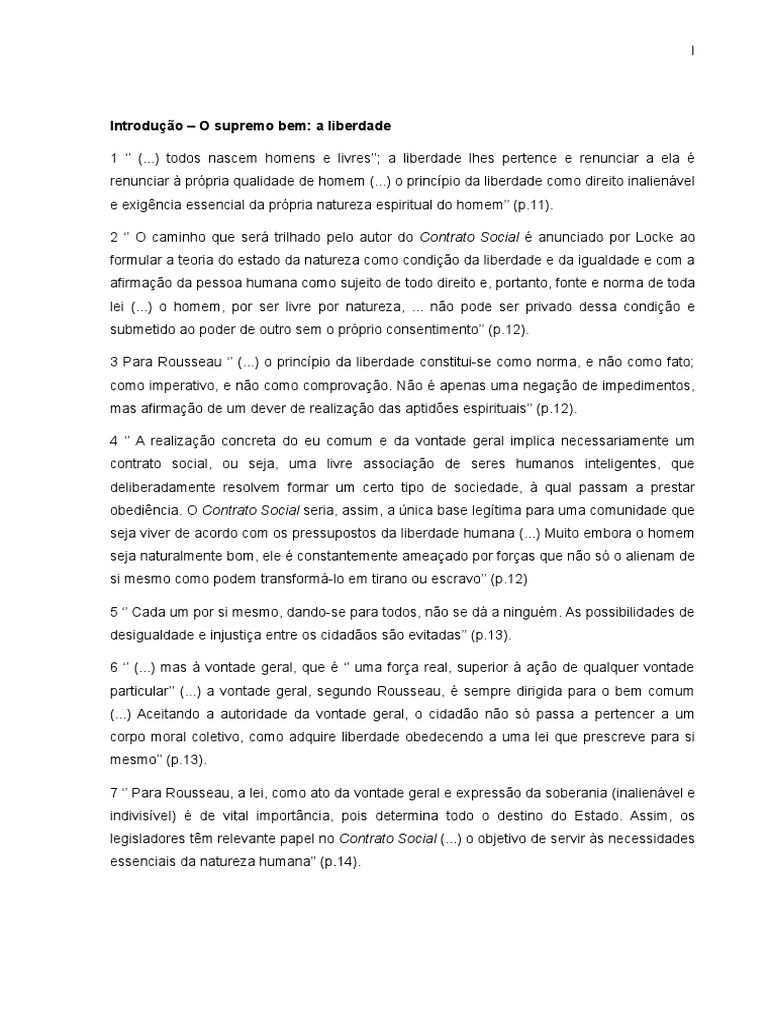 I

Introdução – O supremo bem: a liberdade

1 ‘’ (...) todos nascem homens e livres’’; a liberdade lhes pertence e renunciar a ela é renunciar à própria qualidade de homem (...) o princípio da liberdade como direito inalienável e exigência essencial da própria natureza espiritual do homem’’ (p.11).

2 ‘’ O caminho que será trilhado pelo autor do Contrato Social é anunciado por Locke ao formular a teoria do estado da natureza como condição da liberdade e da igualdade e com a afirmação da pessoa humana como sujeito de todo direito e, portanto, fonte e norma de toda lei (...) o homem, por ser livre por natureza, ... não pode ser privado dessa condição e submetido ao poder de outro sem o próprio consentimento’’ (p.12).

3 Para Rousseau ‘’ (...) o princípio da liberdade constitui-se como norma, e não como fato; como imperativo, e não como comprovação. Não é apenas uma negação de impedimentos, mas afirmação de um dever de realização das aptidões espirituais’’ (p.12).

4 ‘’ A realização concreta do eu comum e da vontade geral implica necessariamente um contrato social, ou seja, uma livre associação de seres humanos inteligentes, que deliberadamente resolvem formar um certo tipo de sociedade, à qual passam a prestar obediência. O Contrato Social seria, assim, a única base legítima para uma comunidade que seja viver de acordo com os pressupostos da liberdade humana (...) Muito embora o homem seja naturalmente bom, ele é constantemente ameaçado por forças que não só o alienam de si mesmo como podem transformá-lo em tirano ou escravo’’ (p.12)

5 ‘’ Cada um por si mesmo, dando-se para todos, não se dá a ninguém. As possibilidades de desigualdade e injustiça entre os cidadãos são evitadas’’ (p.13).

6 ‘’ (...) mas à vontade geral, que é ‘’ uma força real, superior à ação de qualquer vontade particular’’ (...) a vontade geral, segundo Rousseau, é sempre dirigida para o bem comum (...) Aceitando a autoridade da vontade geral, o cidadão não só passa a pertencer a um corpo moral coletivo, como adquire liberdade obedecendo a uma lei que prescreve para si mesmo’’ (p.13).

7 ‘’ Para Rousseau, a lei, como ato da vontade geral e expressão da soberania (inalienável e indivisível) é de vital importância, pois determina todo o destino do Estado. Assim, os legisladores têm relevante papel no Contrato Social (...) o objetivo de servir às necessidades essenciais da natureza humana’’ (p.14).